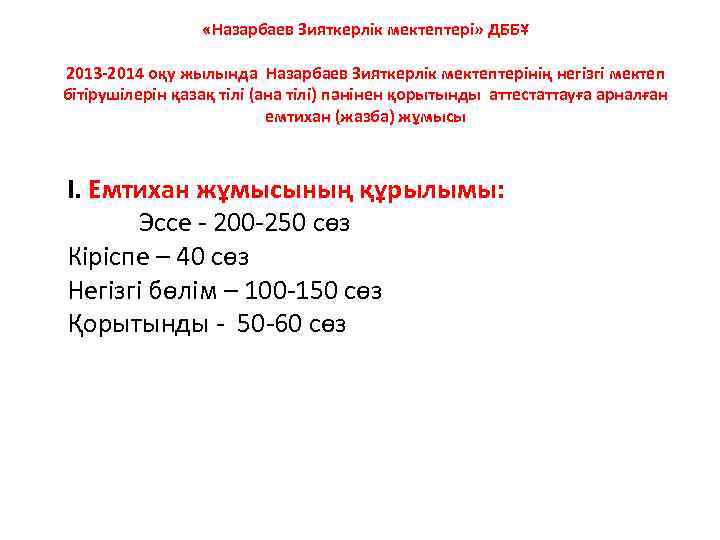 «Назарбаев Зияткерлік мектептері» ДББҰ

2013-2014 оқу жылында Назарбаев Зияткерлік мектептерінің негізгі мектеп бітірушілерін қазақ тілі (ана тілі) пәнінен қорытынды аттестаттауға арналған емтихан (жазба) жұмысы

I. Емтихан жұмысының құрылымы:
Эссе - 200-250 сөз
Кіріспе – 40 сөз
Негізгі бөлім – 100-150 сөз
Қорытынды - 50-60 сөз